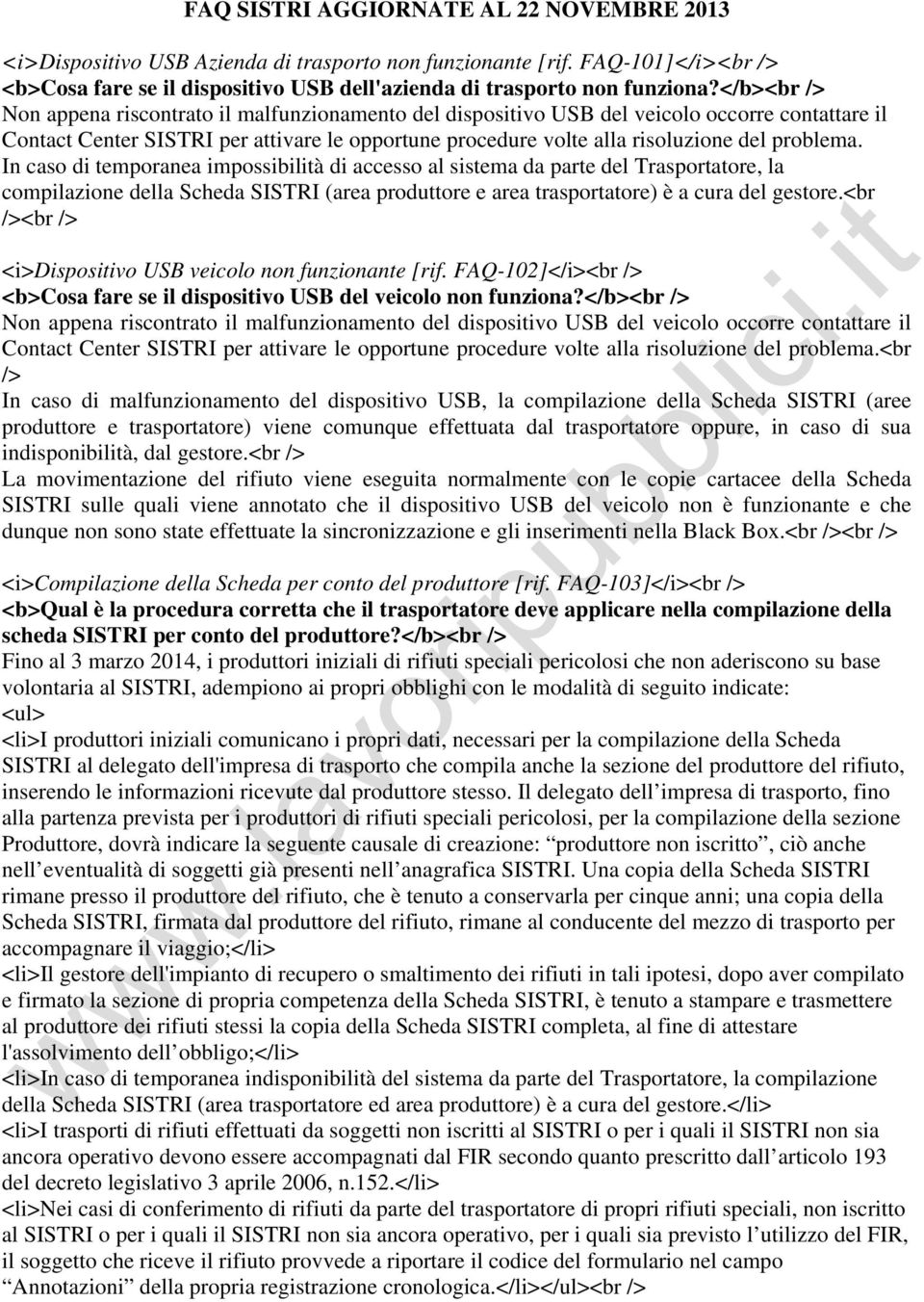 FAQ SISTRI AGGIORNATE AL 22 NOVEMBRE 2013

<i>Dispositivo USB Azienda di trasporto non funzionante [rif. FAQ-101]</i><br /> <b>Cosa fare se il dispositivo USB dell'azienda di trasporto non funziona?</b><br /> Non appena riscontrato il malfunzionamento del dispositivo USB del veicolo occorre contattare il Contact Center SISTRI per attivare le opportune procedure volte alla risoluzione del problema. In caso di temporanea impossibilità di accesso al sistema da parte del Trasportatore, la compilazione della Scheda SISTRI (area produttore e area trasportatore) è a cura del gestore.<br /><br />

<i>Dispositivo USB veicolo non funzionante [rif. FAQ-102]</i><br /> <b>Cosa fare se il dispositivo USB del veicolo non funziona?</b><br /> Non appena riscontrato il malfunzionamento del dispositivo USB del veicolo occorre contattare il Contact Center SISTRI per attivare le opportune procedure volte alla risoluzione del problema.<br />
In caso di malfunzionamento del dispositivo USB, la compilazione della Scheda SISTRI (aree produttore e trasportatore) viene comunque effettuata dal trasportatore oppure, in caso di sua indisponibilità, dal gestore.<br />
La movimentazione del rifiuto viene eseguita normalmente con le copie cartacee della Scheda SISTRI sulle quali viene annotato che il dispositivo USB del veicolo non è funzionante e che dunque non sono state effettuate la sincronizzazione e gli inserimenti nella Black Box.<br /><br />

<i>Compilazione della Scheda per conto del produttore [rif. FAQ-103]</i><br /> <b>Qual è la procedura corretta che il trasportatore deve applicare nella compilazione della scheda SISTRI per conto del produttore?</b><br />
Fino al 3 marzo 2014, i produttori iniziali di rifiuti speciali pericolosi che non aderiscono su base volontaria al SISTRI, adempiono ai propri obblighi con le modalità di seguito indicate:
<ul>
<li>I produttori iniziali comunicano i propri dati, necessari per la compilazione della Scheda SISTRI al delegato dell'impresa di trasporto che compila anche la sezione del produttore del rifiuto, inserendo le informazioni ricevute dal produttore stesso. Il delegato dell’impresa di trasporto, fino alla partenza prevista per i produttori di rifiuti speciali pericolosi, per la compilazione della sezione Produttore, dovrà indicare la seguente causale di creazione: “produttore non iscritto”, ciò anche nell’eventualità di soggetti già presenti nell’anagrafica SISTRI. Una copia della Scheda SISTRI rimane presso il produttore del rifiuto, che è tenuto a conservarla per cinque anni; una copia della Scheda SISTRI, firmata dal produttore del rifiuto, rimane al conducente del mezzo di trasporto per accompagnare il viaggio;</li>
<li>Il gestore dell'impianto di recupero o smaltimento dei rifiuti in tali ipotesi, dopo aver compilato e firmato la sezione di propria competenza della Scheda SISTRI, è tenuto a stampare e trasmettere al produttore dei rifiuti stessi la copia della Scheda SISTRI completa, al fine di attestare l'assolvimento dell’obbligo;</li>
<li>In caso di temporanea indisponibilità del sistema da parte del Trasportatore, la compilazione della Scheda SISTRI (area trasportatore ed area produttore) è a cura del gestore.</li>
<li>I trasporti di rifiuti effettuati da soggetti non iscritti al SISTRI o per i quali il SISTRI non sia ancora operativo devono essere accompagnati dal FIR secondo quanto prescritto dall’articolo 193 del decreto legislativo 3 aprile 2006, n.152.</li>
<li>Nei casi di conferimento di rifiuti da parte del trasportatore di propri rifiuti speciali, non iscritto al SISTRI o per i quali il SISTRI non sia ancora operativo, per i quali sia previsto l’utilizzo del FIR, il soggetto che riceve il rifiuto provvede a riportare il codice del formulario nel campo “Annotazioni” della propria registrazione cronologica.</li></ul><br />

www.lavoripubblici.it